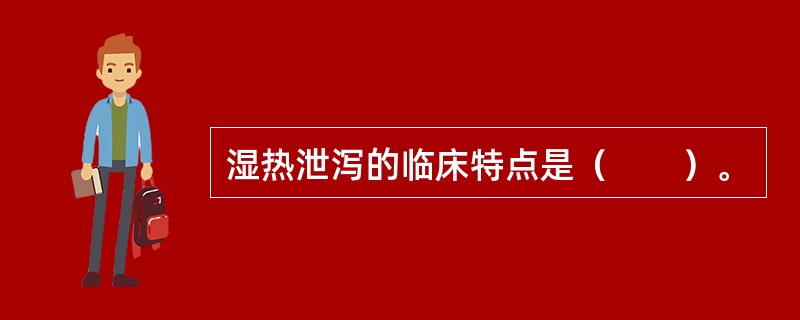 湿热泄泻的临床特点是（　　）。